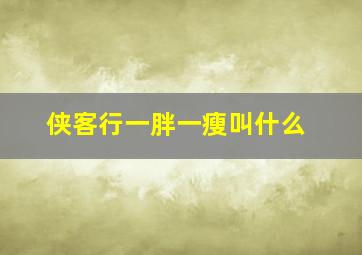 侠客行一胖一瘦叫什么